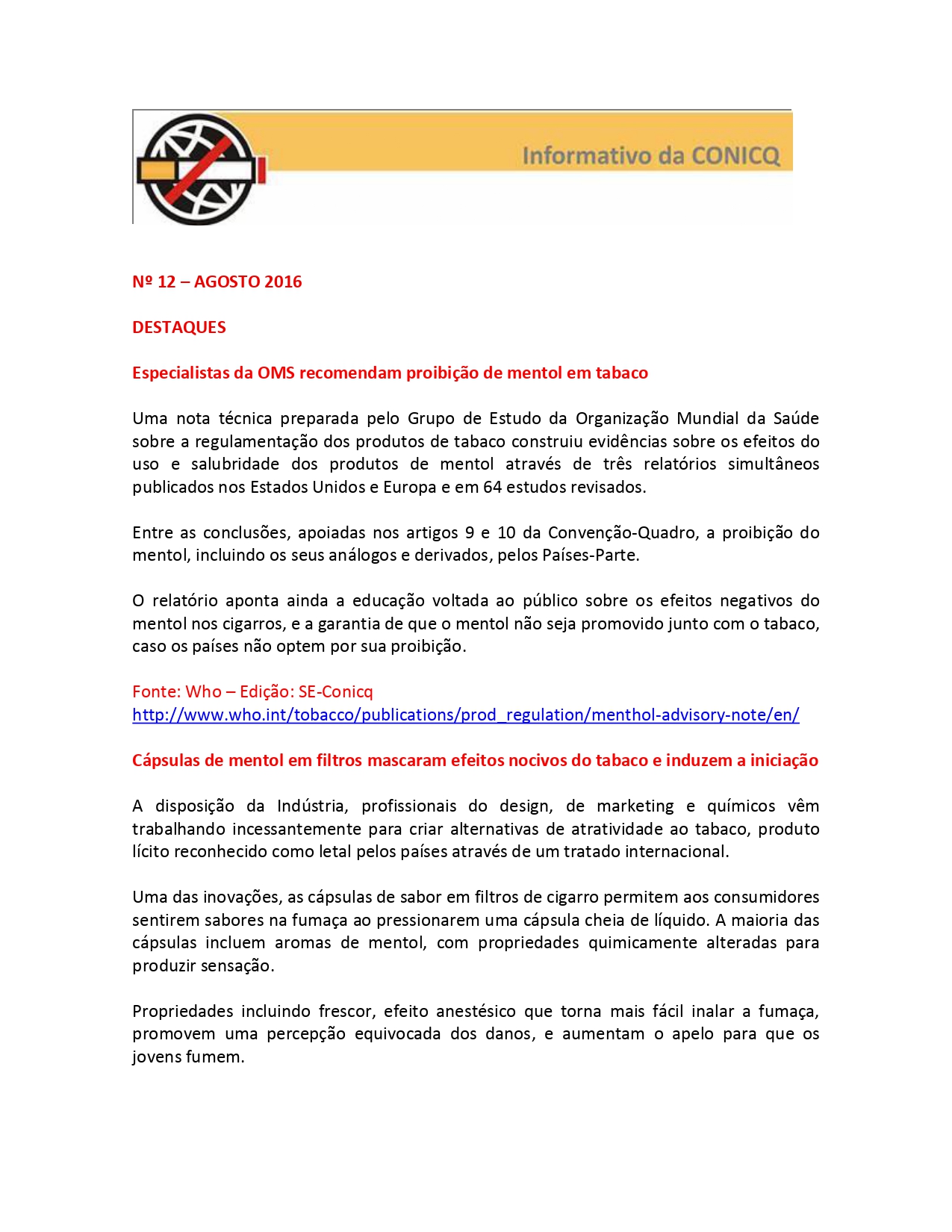 Informativo da CONICQ

Nº 12 – AGOSTO 2016

DESTAQUES

Especialistas da OMS recomendam proibição de mentol em tabaco

Uma nota técnica preparada pelo Grupo de Estudo da Organização Mundial da Saúde sobre a regulamentação dos produtos de tabaco construiu evidências sobre os efeitos do uso e salubridade dos produtos de mentol através de três relatórios simultâneos publicados nos Estados Unidos e Europa e em 64 estudos revisados.

Entre as conclusões, apoiadas nos artigos 9 e 10 da Convenção-Quadro, a proibição do mentol, incluindo os seus análogos e derivados, pelos Países-Parte.

O relatório aponta ainda a educação voltada ao público sobre os efeitos negativos do mentol nos cigarros, e a garantia de que o mentol não seja promovido junto com o tabaco, caso os países não optem por sua proibição.

Fonte: Who – Edição: SE-Conicq
http://www.who.int/tobacco/publications/prod_regulation/menthol-advisory-note/en/

Cápsulas de mentol em filtros mascaram efeitos nocivos do tabaco e induzem a iniciação

A disposição da Indústria, profissionais do design, de marketing e químicos vêm trabalhando incessantemente para criar alternativas de atratividade ao tabaco, produto lícito reconhecido como letal pelos países através de um tratado internacional.

Uma das inovações, as cápsulas de sabor em filtros de cigarro permitem aos consumidores sentirem sabores na fumaça ao pressionarem uma cápsula cheia de líquido. A maioria das cápsulas incluem aromas de mentol, com propriedades quimicamente alteradas para produzir sensação.

Propriedades incluindo frescor, efeito anestésico que torna mais fácil inalar a fumaça, promovem uma percepção equivocada dos danos, e aumentam o apelo para que os jovens fumem.